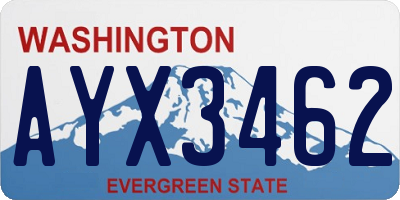 WASHINGTON

AYX3462

EVERGREEN STATE